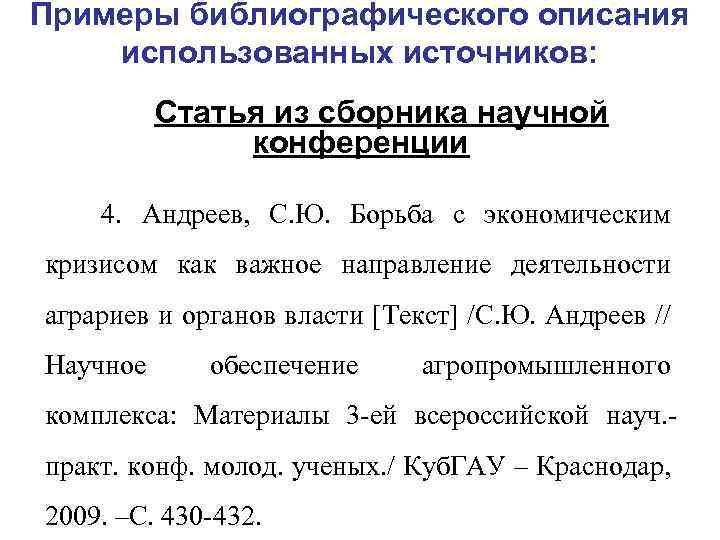 Примеры библиографического описания использованных источников:

Статья из сборника научной конференции

4. Андреев, С.Ю. Борьба с экономическим кризисом как важное направление деятельности аграриев и органов власти [Текст] /С.Ю. Андреев // Научное обеспечение агропромышленного комплекса: Материалы 3-ей всероссийской науч.-практ. конф. молод. ученых./ КубГАУ – Краснодар, 2009. –С. 430-432.